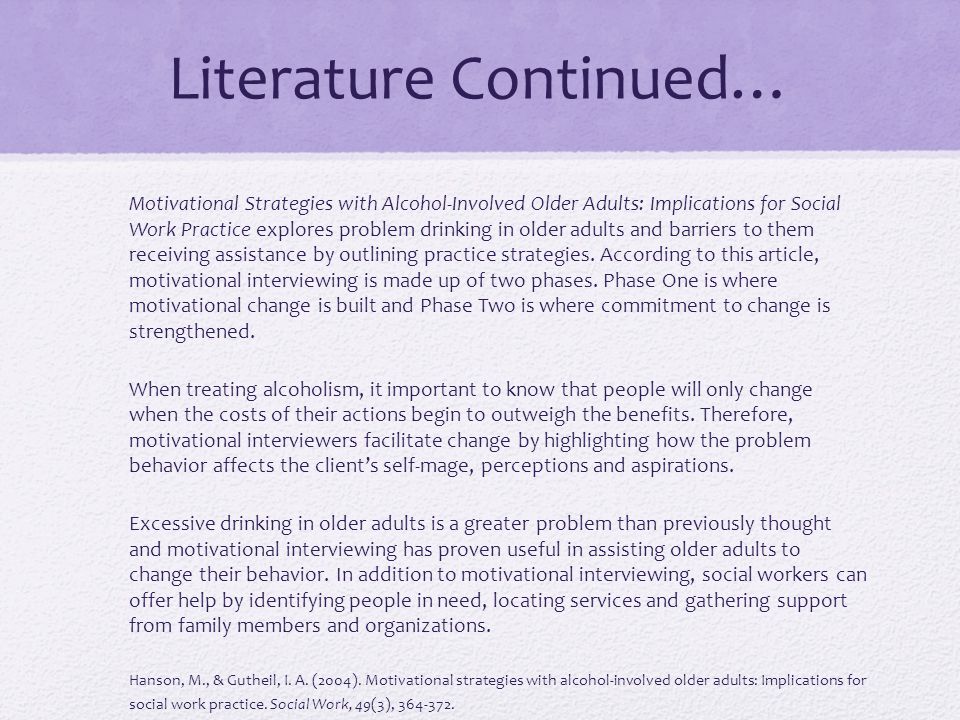 Literature Continued…

Motivational Strategies with Alcohol-Involved Older Adults: Implications for Social Work Practice explores problem drinking in older adults and barriers to them receiving assistance by outlining practice strategies. According to this article, motivational interviewing is made up of two phases. Phase One is where motivational change is built and Phase Two is where commitment to change is strengthened.

When treating alcoholism, it important to know that people will only change when the costs of their actions begin to outweigh the benefits. Therefore, motivational interviewers facilitate change by highlighting how the problem behavior affects the client's self-mage, perceptions and aspirations.

Excessive drinking in older adults is a greater problem than previously thought and motivational interviewing has proven useful in assisting older adults to change their behavior. In addition to motivational interviewing, social workers can offer help by identifying people in need, locating services and gathering support from family members and organizations.

Hanson, M., & Gutheil, I. A. (2004). Motivational strategies with alcohol-involved older adults: Implications for social work practice. Social Work, 49(3), 364-372.